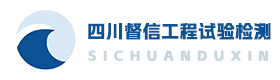 四川督信工程试验检测
SICHUANDUXIN